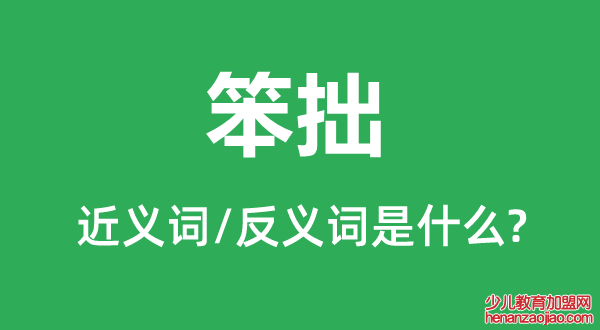 笨拙

近义词/反义词是什么?

少儿教育加盟网
henanzaojiao.com